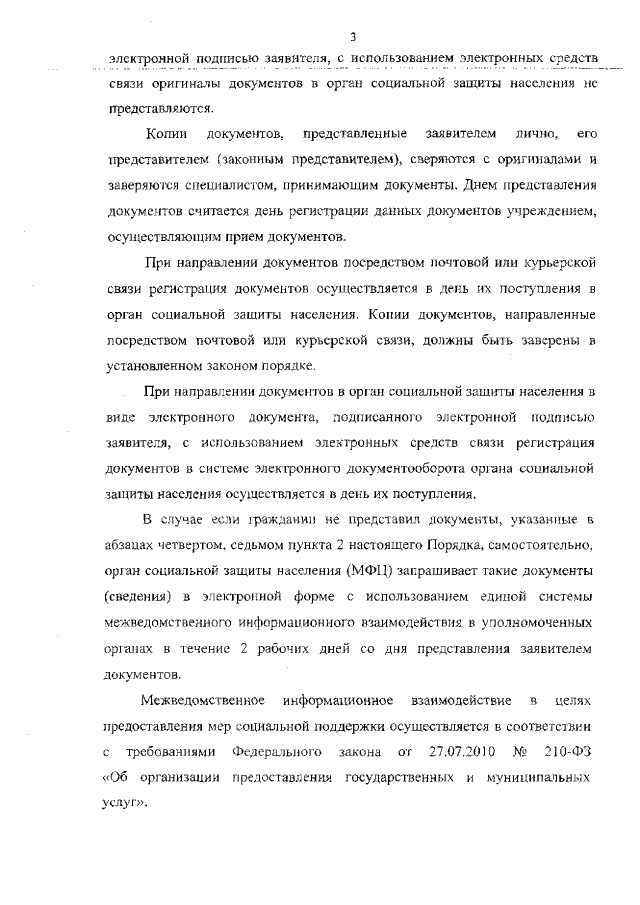 3

электронной подписью заявителя, с использованием электронных средств связи оригиналы документов в орган социальной защиты населения не представляются.

Копии документов, представленные заявителем лично, его представителем (законным представителем), сверяются с оригиналами и заверяются специалистом, принимающим документы. Днем представления документов считается день регистрации данных документов учреждением, осуществляющим прием документов.

При направлении документов посредством почтовой или курьерской связи регистрация документов осуществляется в день их поступления в орган социальной защиты населения. Копии документов, направленные посредством почтовой или курьерской связи, должны быть заверены в установленном законом порядке.

При направлении документов в орган социальной защиты населения в виде электронного документа, подписанного электронной подписью заявителя, с использованием электронных средств связи регистрация документов в системе электронного документооборота органа социальной защиты населения осуществляется в день их поступления.

В случае если гражданин не представил документы, указанные в абзацах четвертом, седьмом пункта 2 настоящего Порядка, самостоятельно, орган социальной защиты населения (МФЦ) запрашивает такие документы (сведения) в электронной форме с использованием единой системы межведомственного информационного взаимодействия в уполномоченных органах в течение 2 рабочих дней со дня представления заявителем документов.

Межведомственное информационное взаимодействие в целях предоставления мер социальной поддержки осуществляется в соответствии с требованиями Федерального закона от 27.07.2010 № 210-ФЗ «Об организации предоставления государственных и муниципальных услуг».